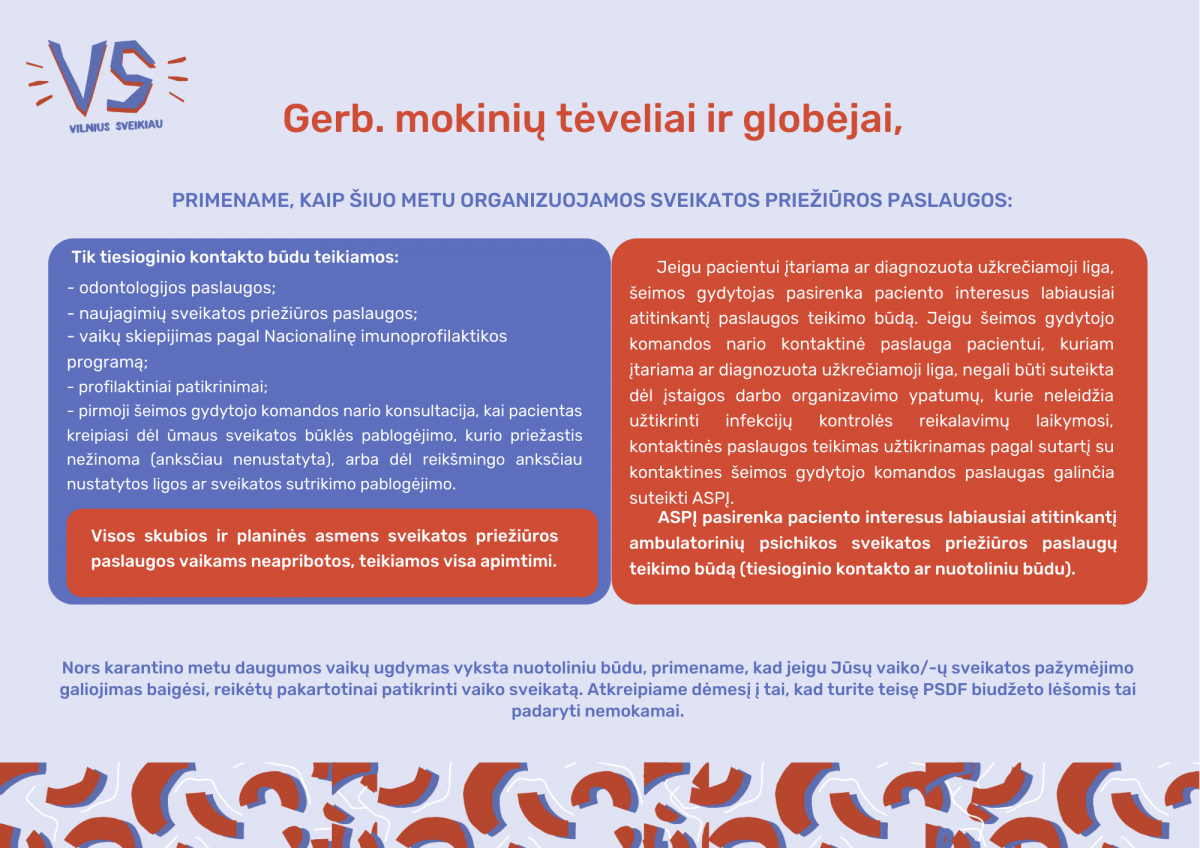 VS
VILNIUS SVEIKIAU

Gerb. mokinių tėveliai ir globėjai,

PRIMENAME, KAIP ŠIUO METU ORGANIZUOJAMOS SVEIKATOS PRIEŽIŪROS PASLAUGOS:

Tik tiesioginio kontakto būdu teikiamos:

- odontologijos paslaugos;
- naujagimių sveikatos priežiūros paslaugos;
- vaikų skiepijimas pagal Nacionalinę imunoprofilaktikos programą;
- profilaktiniai patikrinimai;
- pirmoji šeimos gydytojo komandos nario konsultacija, kai pacientas kreipiasi dėl ūmaus sveikatos būklės pablogėjimo, kurio priežastis nežinoma (anksčiau nenustatyta), arba dėl reikšmingo anksčiau nustatytos ligos ar sveikatos sutrikimo pablogėjimo.

Visos skubios ir planinės asmens sveikatos priežiūros paslaugos vaikams neapribotos, teikiamos visa apimtimi.

Jeigu pacientui įtariama ar diagnozuota užkrečiamoji liga, šeimos gydytojas pasirenka paciento interesus labiausiai atitinkantį paslaugos teikimo būdą. Jeigu šeimos gydytojo komandos nario kontaktinė paslauga pacientui, kuriam įtariama ar diagnozuota užkrečiamoji liga, negali būti suteikta dėl įstaigos darbo organizavimo ypatumų, kurie neleidžia užtikrinti infekcijų kontrolės reikalavimų laikymosi, kontaktinės paslaugos teikimas užtikrinamas pagal sutartį su kontaktines šeimos gydytojo komandos paslaugas galinčia suteikti ASPĮ.

ASPĮ pasirenka paciento interesus labiausiai atitinkantį ambulatorinių psichikos sveikatos priežiūros paslaugų teikimo būdą (tiesioginio kontakto ar nuotoliniu būdu).

Nors karantino metu daugumos vaikų ugdymas vyksta nuotoliniu būdu, primename, kad jeigu Jūsų vaiko/-ų sveikatos pažymėjimo galiojimas baigėsi, reikėtų pakartotinai patikrinti vaiko sveikatą. Atkreipiame dėmesį į tai, kad turite teisę PSDF biudžeto lėšomis tai padaryti nemokamai.